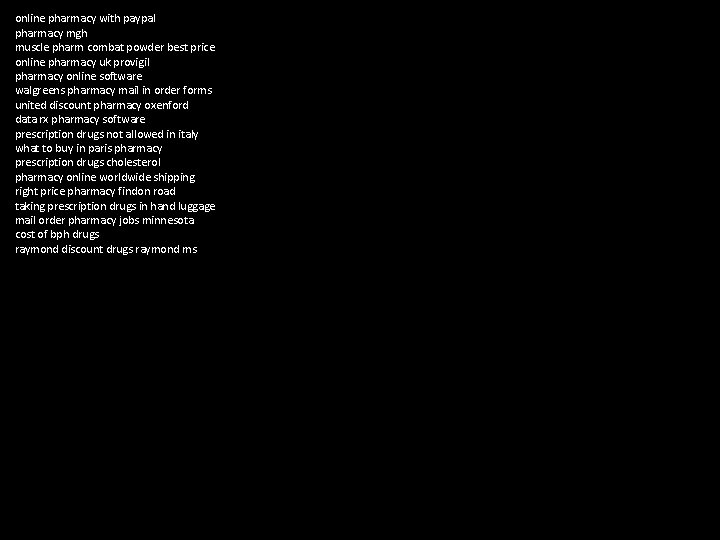 online pharmacy with paypal
pharmacy mgh
muscle pharm combat powder best price
online pharmacy uk provigil
pharmacy online software
walgreens pharmacy mail in order forms
united discount pharmacy oxenford
data rx pharmacy software
prescription drugs not allowed in italy
what to buy in paris pharmacy
prescription drugs cholesterol
pharmacy online worldwide shipping
right price pharmacy findon road
taking prescription drugs in hand luggage
mail order pharmacy jobs minnesota
cost of bph drugs
raymond discount drugs raymond ms